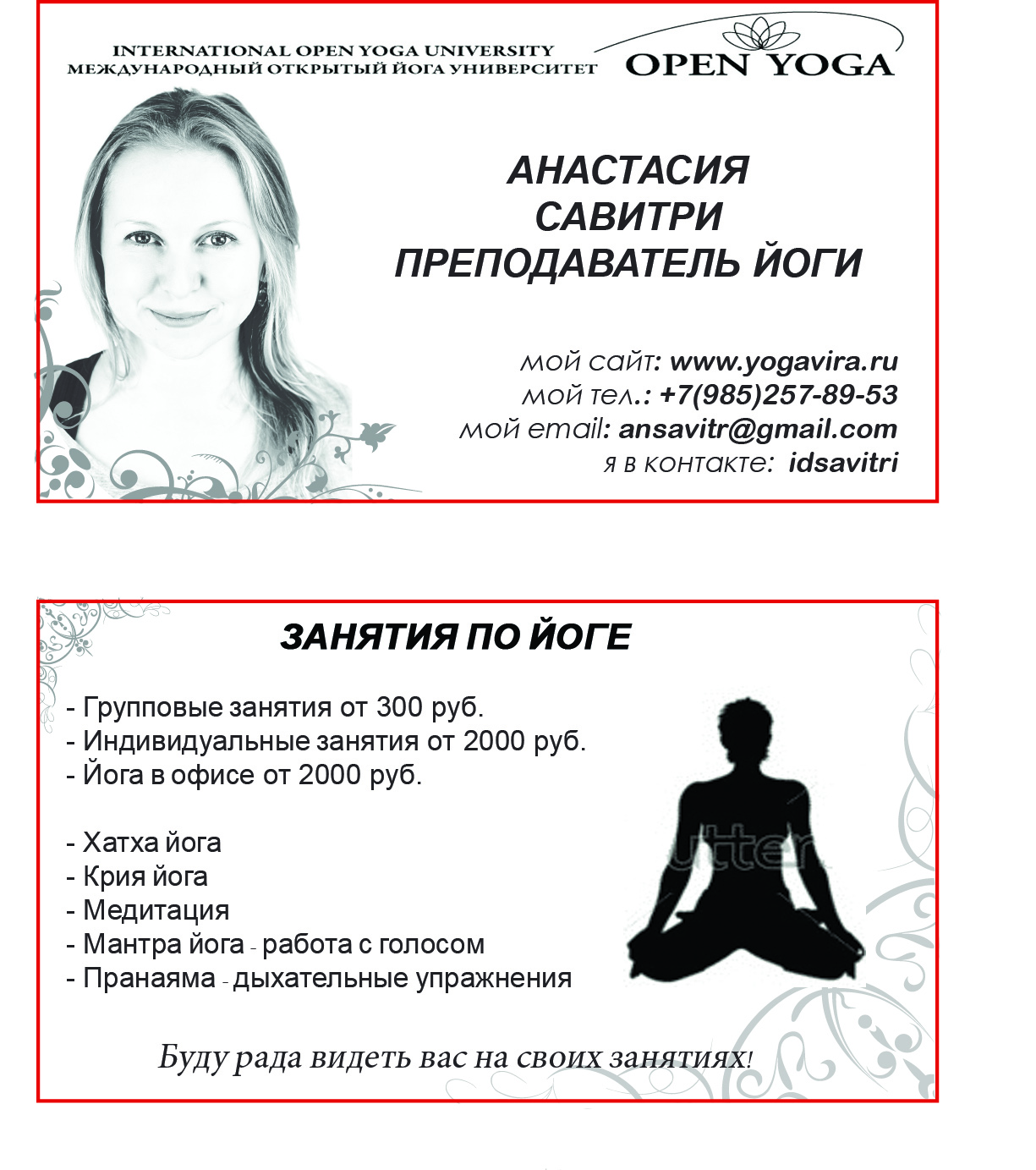 INTERNATIONAL OPEN YOGA UNIVERSITY
МЕЖДУНАРОДНЫЙ ОТКРЫТЫЙ ЙОГА УНИВЕРСИТЕТ

OPEN YOGA

АНАСТАСИЯ
САВИТРИ
ПРЕПОДАВАТЕЛЬ ЙОГИ

мой сайт: www.yogavira.ru
мой тел.: +7(985)257-89-53
мой email: ansavitr@gmail.com
я в контакте: idsavitri

ЗАНЯТИЯ ПО ЙОГЕ

- Групповые занятия от 300 руб.
- Индивидуальные занятия от 2000 руб.
- Йога в офисе от 2000 руб.

- Хатха йога
- Крия йога
- Медитация
- Мантра йога - работа с голосом
- Пранаяма - дыхательные упражнения

utter

Буду рада видеть вас на своих занятиях!